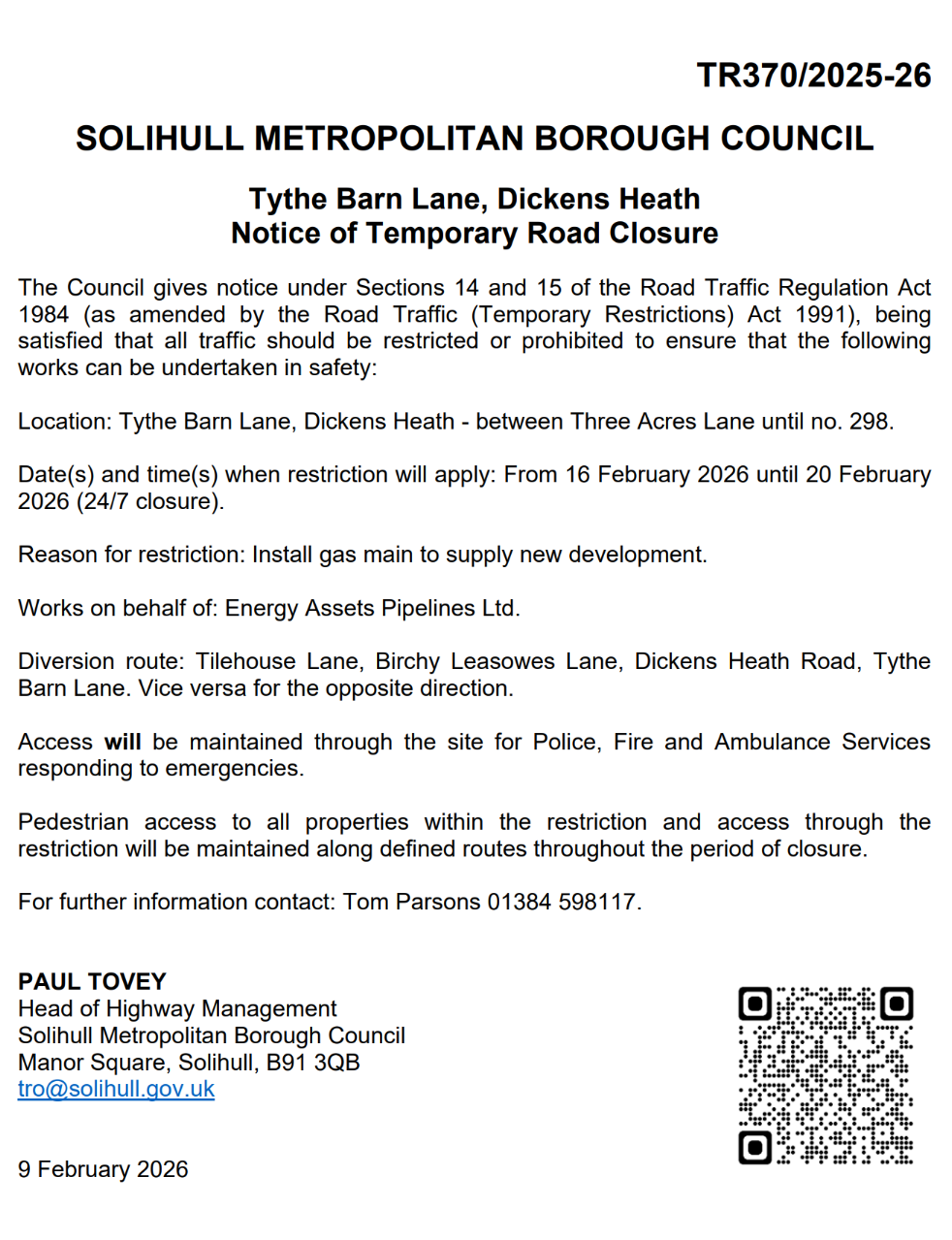 TR370/2025-26

SOLIHULL METROPOLITAN BOROUGH COUNCIL

Tythe Barn Lane, Dickens Heath
Notice of Temporary Road Closure

The Council gives notice under Sections 14 and 15 of the Road Traffic Regulation Act 1984 (as amended by the Road Traffic (Temporary Restrictions) Act 1991), being satisfied that all traffic should be restricted or prohibited to ensure that the following works can be undertaken in safety:

Location: Tythe Barn Lane, Dickens Heath - between Three Acres Lane until no. 298.

Date(s) and time(s) when restriction will apply: From 16 February 2026 until 20 February 2026 (24/7 closure).

Reason for restriction: Install gas main to supply new development.

Works on behalf of: Energy Assets Pipelines Ltd.

Diversion route: Tilehouse Lane, Birchy Leasowes Lane, Dickens Heath Road, Tythe Barn Lane. Vice versa for the opposite direction.

Access will be maintained through the site for Police, Fire and Ambulance Services responding to emergencies.

Pedestrian access to all properties within the restriction and access through the restriction will be maintained along defined routes throughout the period of closure.

For further information contact: Tom Parsons 01384 598117.

PAUL TOVEY
Head of Highway Management
Solihull Metropolitan Borough Council
Manor Square, Solihull, B91 3QB
tro@solihull.gov.uk

9 February 2026